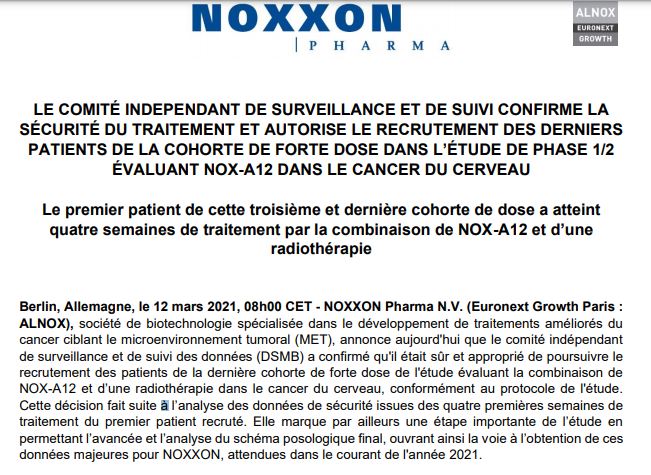 NOXXON
PHARMA

ALNOX
EURONEXT
GROWTH

LE COMITÉ INDEPENDANT DE SURVEILLANCE ET DE SUIVI CONFIRME LA SÉCURITÉ DU TRAITEMENT ET AUTORISE LE RECRUTEMENT DES DERNIERS PATIENTS DE LA COHORTE DE FORTE DOSE DANS L'ÉTUDE DE PHASE 1/2 ÉVALUANT NOX-A12 DANS LE CANCER DU CERVEAU

Le premier patient de cette troisième et dernière cohorte de dose a atteint quatre semaines de traitement par la combinaison de NOX-A12 et d'une radiothérapie

Berlin, Allemagne, le 12 mars 2021, 08h00 CET - NOXXON Pharma N.V. (Euronext Growth Paris : ALNOX), société de biotechnologie spécialisée dans le développement de traitements améliorés du cancer ciblant le microenvironnement tumoral (MET), annonce aujourd'hui que le comité indépendant de surveillance et de suivi des données (DSMB) a confirmé qu'il était sûr et approprié de poursuivre le recrutement des patients de la dernière cohorte de forte dose de l'étude évaluant la combinaison de NOX-A12 et d'une radiothérapie dans le cancer du cerveau, conformément au protocole de l'étude. Cette décision fait suite à l'analyse des données de sécurité issues des quatre premières semaines de traitement du premier patient recruté. Elle marque par ailleurs une étape importante de l'étude en permettant l'avancée et l'analyse du schéma posologique final, ouvrant ainsi la voie à l'obtention de ces données majeures pour NOXXON, attendues dans le courant de l'année 2021.